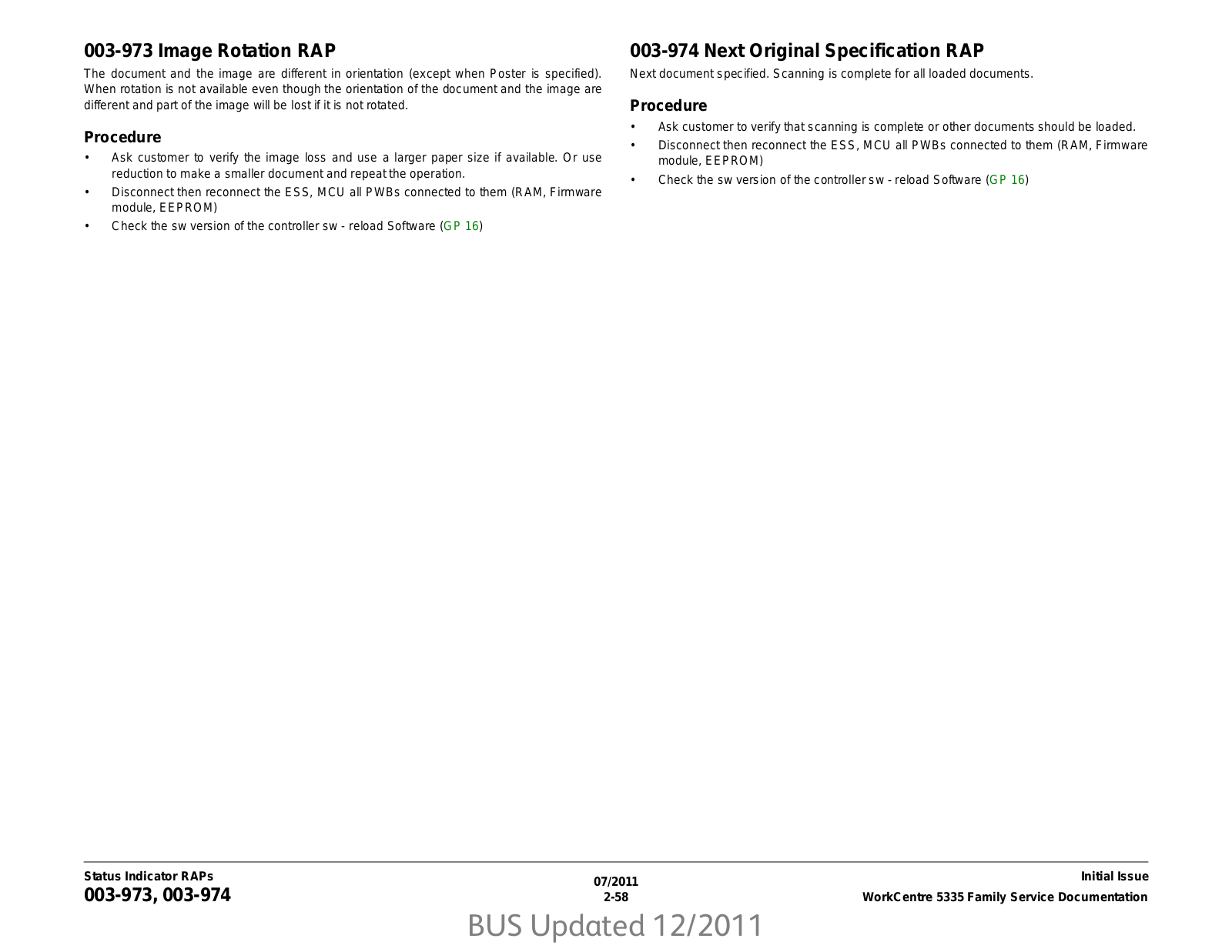 003-973 Image Rotation RAP

The document and the image are different in orientation (except when Poster is specified). When rotation is not available even though the orientation of the document and the image are different and part of the image will be lost if it is not rotated.

Procedure

• Ask customer to verify the image loss and use a larger paper size if available. Or use reduction to make a smaller document and repeat the operation.
• Disconnect then reconnect the ESS, MCU all PWBs connected to them (RAM, Firmware module, EEPROM)
• Check the sw version of the controller sw - reload Software (GP 16)

003-974 Next Original Specification RAP

Next document specified. Scanning is complete for all loaded documents.

Procedure

• Ask customer to verify that scanning is complete or other documents should be loaded.
• Disconnect then reconnect the ESS, MCU all PWBs connected to them (RAM, Firmware module, EEPROM)
• Check the sw version of the controller sw - reload Software (GP 16)

Status Indicator RAPs
003-973, 003-974

07/2011
2-58

Initial Issue
WorkCentre 5335 Family Service Documentation

BUS Updated 12/2011